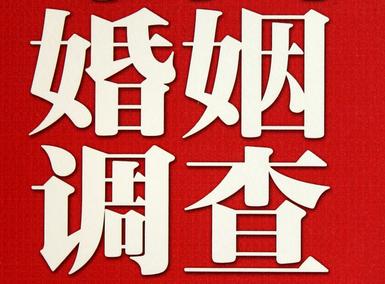 婚姻
调查